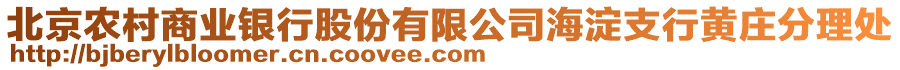 北京农村商业银行股份有限公司海淀支行黄庄分理处
http://bjberylbloomer.cn.coovee.com